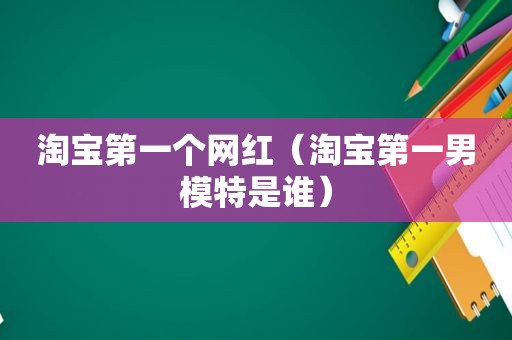 淘宝第一个网红（淘宝第一男模特是谁）